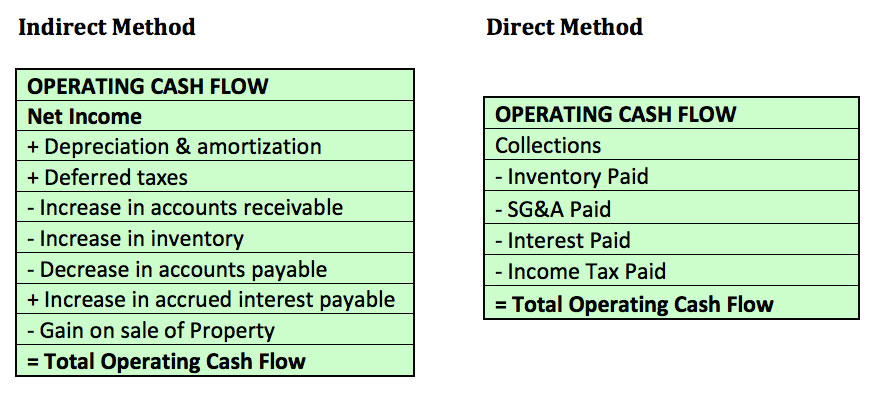 Indirect Method

| OPERATING CASH FLOW |
|---|
| Net Income |
| + Depreciation & amortization |
| + Deferred taxes |
| - Increase in accounts receivable |
| - Increase in inventory |
| - Decrease in accounts payable |
| + Increase in accrued interest payable |
| - Gain on sale of Property |
| = Total Operating Cash Flow |

Direct Method

| OPERATING CASH FLOW |
|---|
| Collections |
| - Inventory Paid |
| - SG&A Paid |
| - Interest Paid |
| - Income Tax Paid |
| = Total Operating Cash Flow |